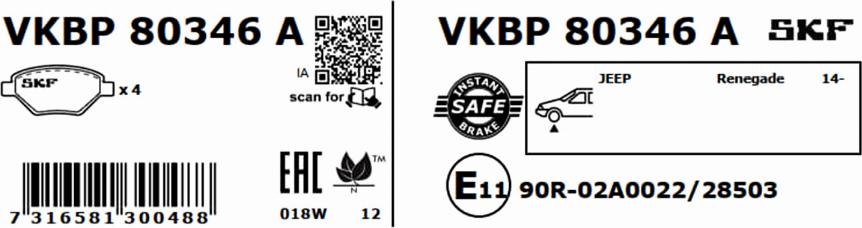 VKBP 80346 A

SKF x 4

IA

scan for

7 316581 300488

EAC

TM

N

018W 12

VKBP 80346 A SKF

INSTANT SAFE BRAKE

JEEP Renegade 14-

E11 90R-02A0022/28503